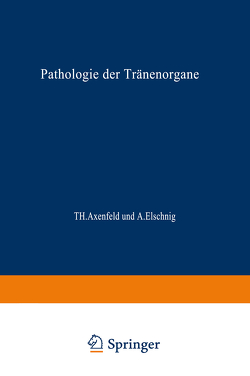 Pathologie der Tränenorgane

TH.Axenfeld und A.Elschnig

Springer